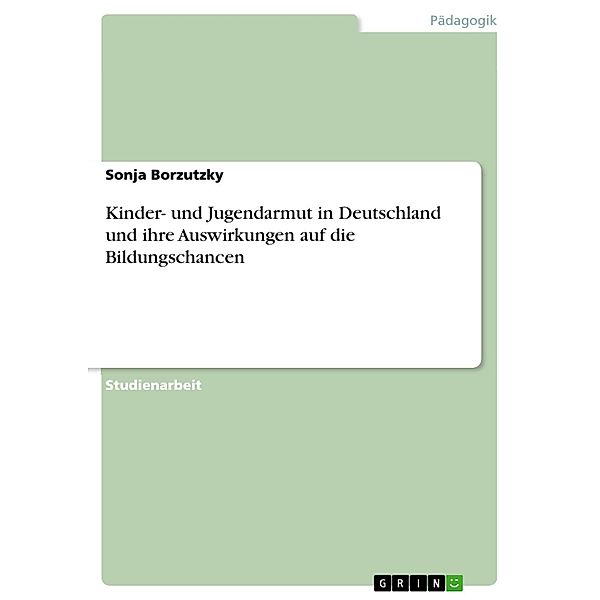 Pädagogik

Sonja Borzutzky

Kinder- und Jugendarmut in Deutschland und ihre Auswirkungen auf die Bildungschancen

Studienarbeit

GRIN